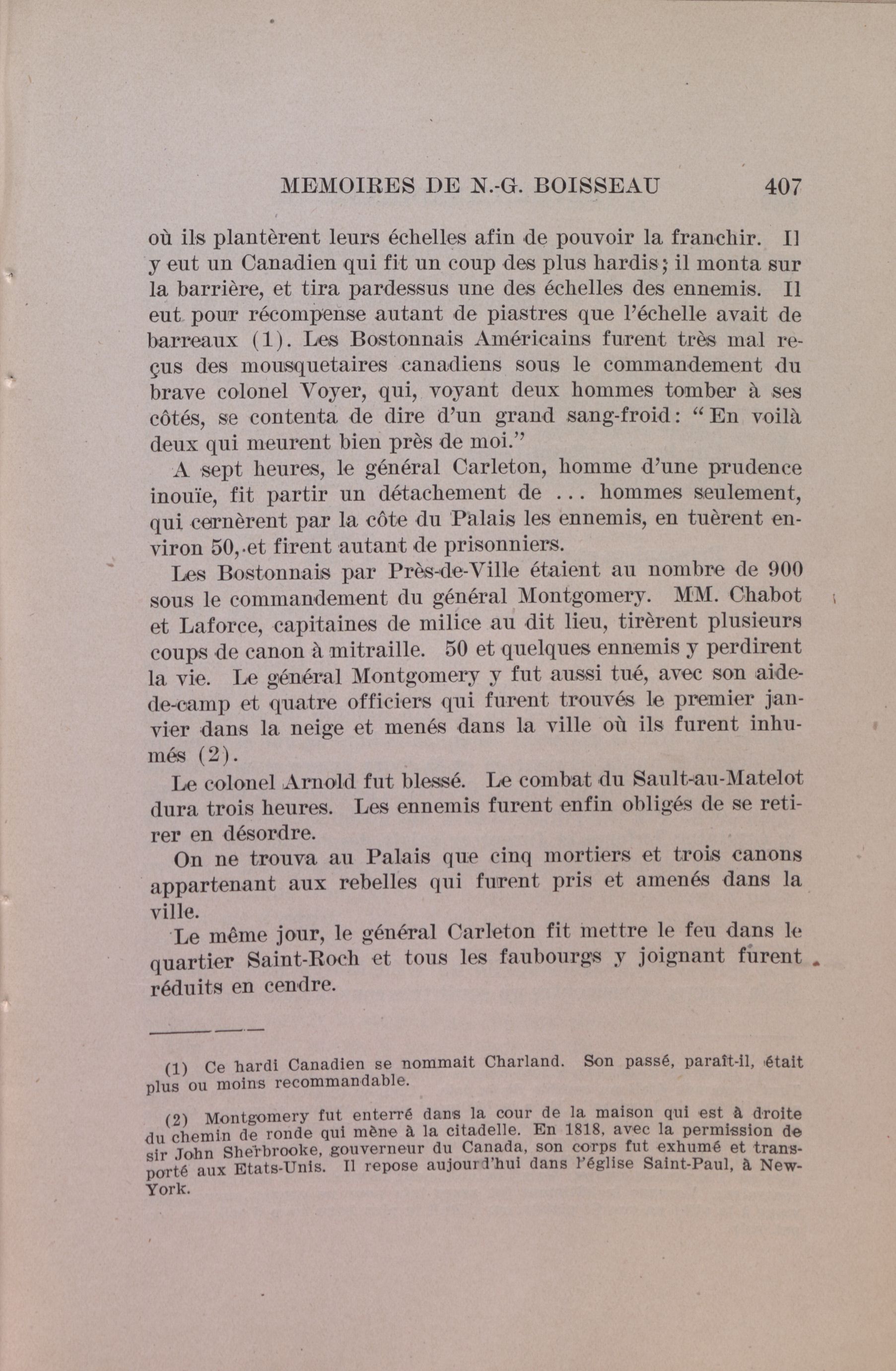 MEMOIRES DE N.-G. BOISSEAU 407

où ils plantèrent leurs échelles afin de pouvoir la franchir. Il y eut un Canadien qui fit un coup des plus hardis; il monta sur la barrière, et tira pardessus une des échelles des ennemis. Il eut pour récompense autant de piastres que l'échelle avait de barreaux (1). Les Bostonnais Américains furent très mal reçus des mousquetaires canadiens sous le commandement du brave colonel Voyer, qui, voyant deux hommes tomber à ses côtés, se contenta de dire d'un grand sang-froid: "En voilà deux qui meurent bien près de moi."

A sept heures, le général Carleton, homme d'une prudence inouïe, fit partir un détachement de ... hommes seulement, qui cernèrent par la côte du Palais les ennemis, en tuèrent environ 50, et firent autant de prisonniers.

Les Bostonnais par Près-de-Ville étaient au nombre de 900 sous le commandement du général Montgomery. MM. Chabot et Laforce, capitaines de milice au dit lieu, tirèrent plusieurs coups de canon à mitraille. 50 et quelques ennemis y perdirent la vie. Le général Montgomery y fut aussi tué, avec son aide-de-camp et quatre officiers qui furent trouvés le premier janvier dans la neige et menés dans la ville où ils furent inhumés (2).

Le colonel Arnold fut blessé. Le combat du Sault-au-Matelot dura trois heures. Les ennemis furent enfin obligés de se retirer en désordre.

On ne trouva au Palais que cinq mortiers et trois canons appartenant aux rebelles qui furent pris et amenés dans la ville.

Le même jour, le général Carleton fit mettre le feu dans le quartier Saint-Roch et tous les faubourgs y joignant furent réduits en cendre.

(1) Ce hardi Canadien se nommait Charland. Son passé, paraît-il, était plus ou moins recommandable.

(2) Montgomery fut enterré dans la cour de la maison qui est à droite du chemin de ronde qui mène à la citadelle. En 1818, avec la permission de sir John Sherbrooke, gouverneur du Canada, son corps fut exhumé et transporté aux Etats-Unis. Il repose aujourd'hui dans l'église Saint-Paul, à New-York.